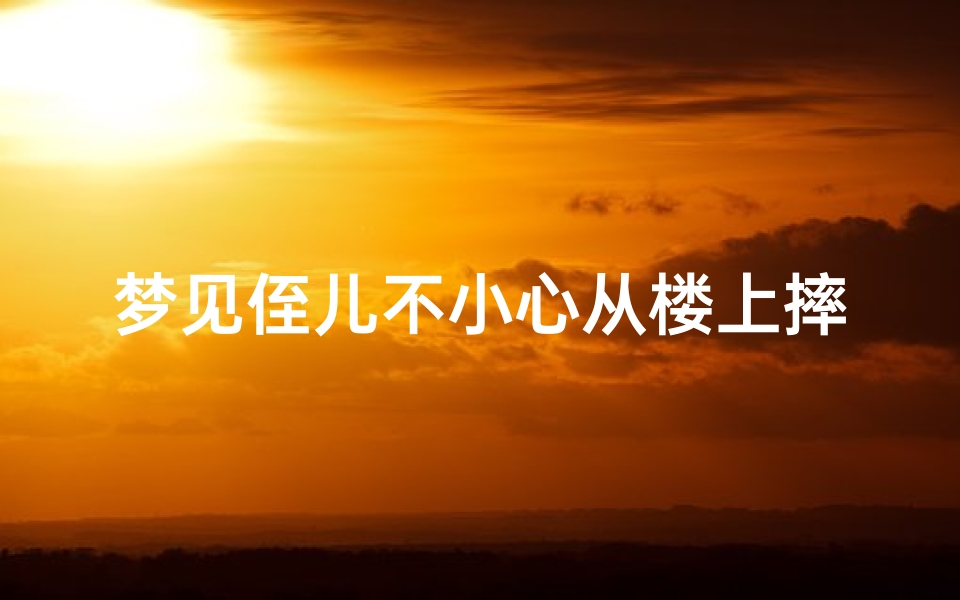 梦见侄儿不小心从楼上摔